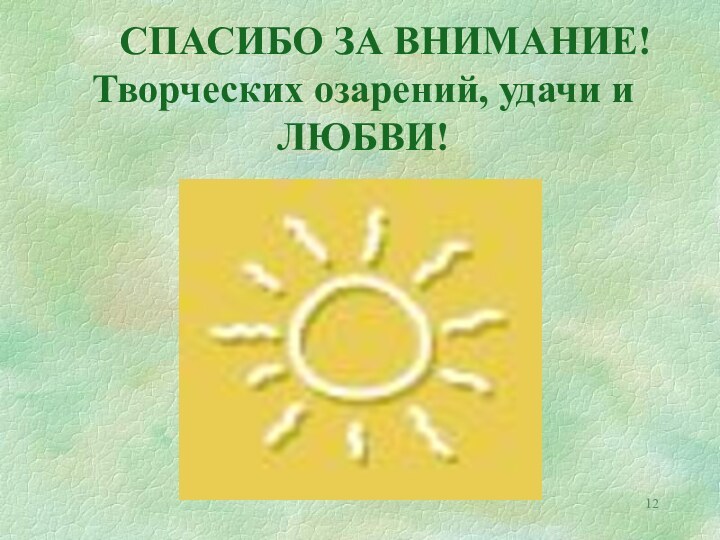 СПАСИБО ЗА ВНИМАНИЕ!
Творческих озарений, удачи и ЛЮБВИ!

12